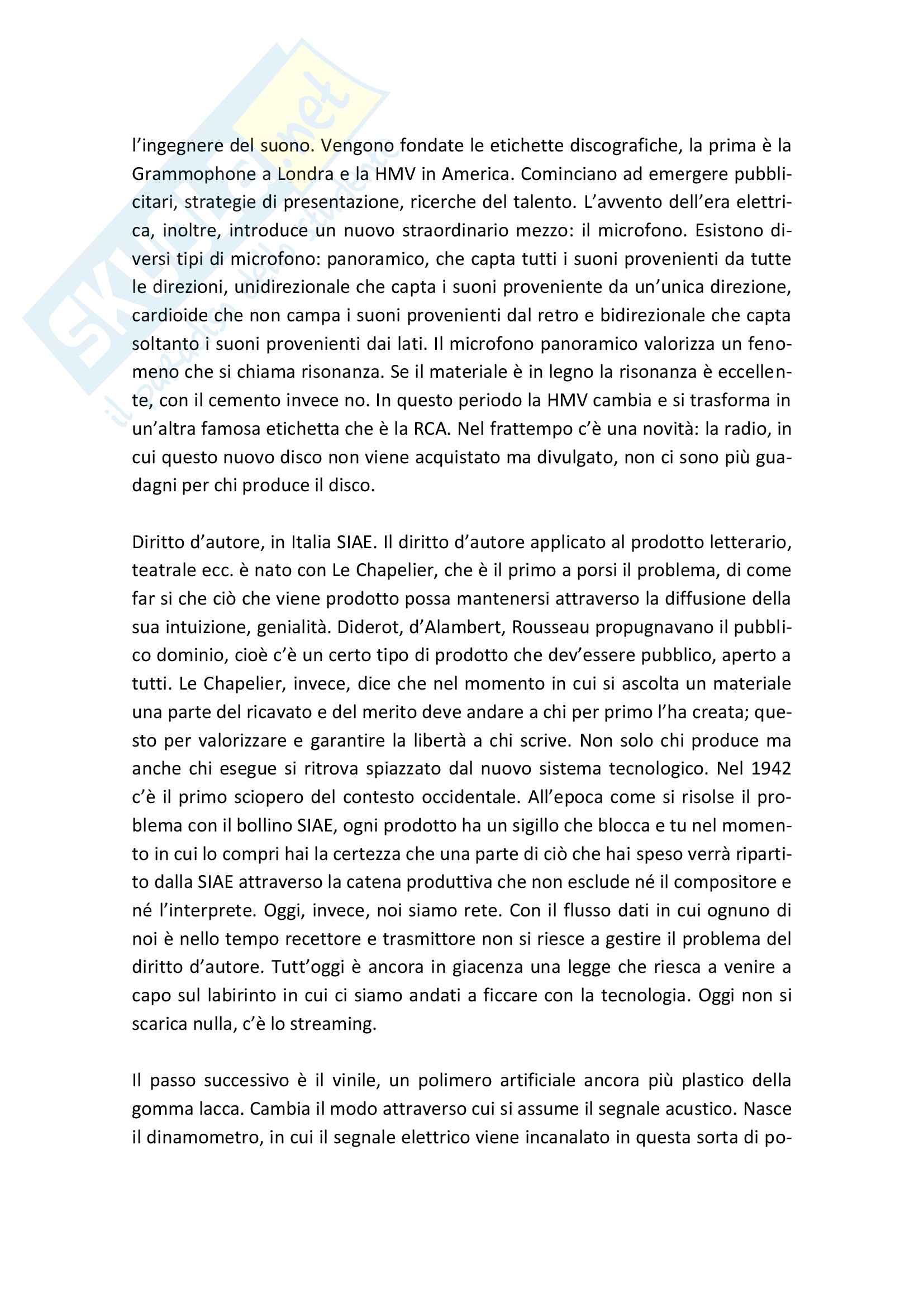 Skuola.net
il portale dello studente

l'ingegnere del suono. Vengono fondate le etichette discografiche, la prima è la Grammophone a Londra e la HMV in America. Cominciano ad emergere pubblicitari, strategie di presentazione, ricerche del talento. L'avvento dell'era elettrica, inoltre, introduce un nuovo straordinario mezzo: il microfono. Esistono diversi tipi di microfono: panoramico, che capta tutti i suoni provenienti da tutte le direzioni, unidirezionale che capta i suoni proveniente da un'unica direzione, cardioide che non campa i suoni provenienti dal retro e bidirezionale che capta soltanto i suoni provenienti dai lati. Il microfono panoramico valorizza un fenomeno che si chiama risonanza. Se il materiale è in legno la risonanza è eccellente, con il cemento invece no. In questo periodo la HMV cambia e si trasforma in un'altra famosa etichetta che è la RCA. Nel frattempo c'è una novità: la radio, in cui questo nuovo disco non viene acquistato ma divulgato, non ci sono più guadagni per chi produce il disco.

Diritto d'autore, in Italia SIAE. Il diritto d'autore applicato al prodotto letterario, teatrale ecc. è nato con Le Chapelier, che è il primo a porsi il problema, di come far si che ciò che viene prodotto possa mantenersi attraverso la diffusione della sua intuizione, genialità. Diderot, d'Alambert, Rousseau propugnavano il pubblico dominio, cioè c'è un certo tipo di prodotto che dev'essere pubblico, aperto a tutti. Le Chapelier, invece, dice che nel momento in cui si ascolta un materiale una parte del ricavato e del merito deve andare a chi per primo l'ha creata; questo per valorizzare e garantire la libertà a chi scrive. Non solo chi produce ma anche chi esegue si ritrova spiazzato dal nuovo sistema tecnologico. Nel 1942 c'è il primo sciopero del contesto occidentale. All'epoca come si risolse il problema con il bollino SIAE, ogni prodotto ha un sigillo che blocca e tu nel momento in cui lo compri hai la certezza che una parte di ciò che hai speso verrà ripartito dalla SIAE attraverso la catena produttiva che non esclude né il compositore e né l'interprete. Oggi, invece, noi siamo rete. Con il flusso dati in cui ognuno di noi è nello tempo recettore e trasmittore non si riesce a gestire il problema del diritto d'autore. Tutt'oggi è ancora in giacenza una legge che riesca a venire a capo sul labirinto in cui ci siamo andati a ficcare con la tecnologia. Oggi non si scarica nulla, c'è lo streaming.

Il passo successivo è il vinile, un polimero artificiale ancora più plastico della gomma lacca. Cambia il modo attraverso cui si assume il segnale acustico. Nasce il dinamometro, in cui il segnale elettrico viene incanalato in questa sorta di po-